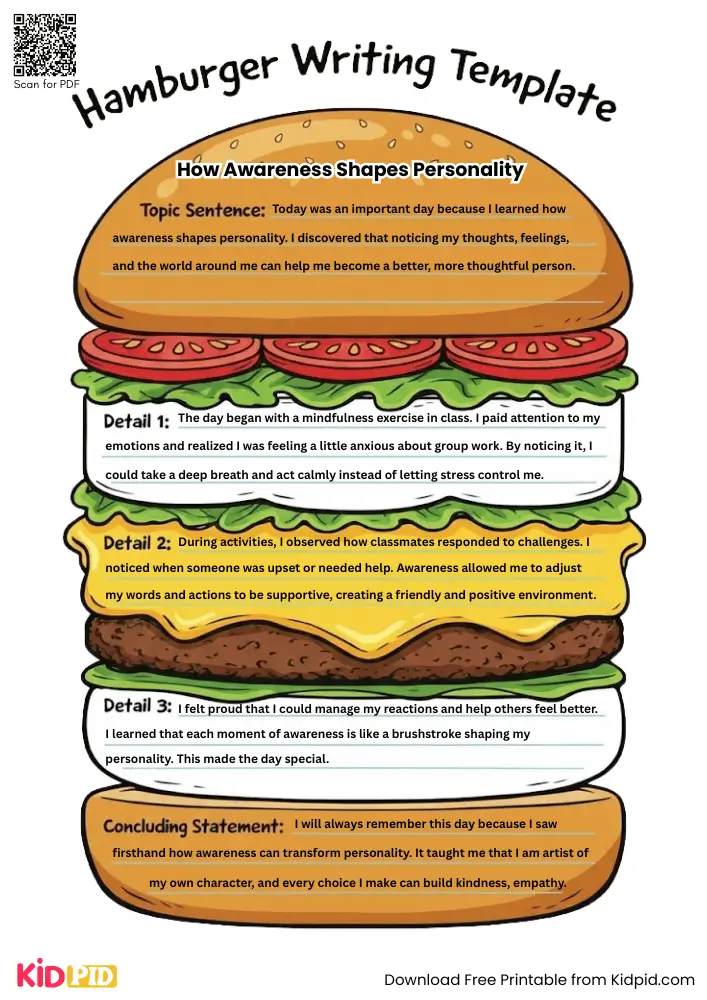 Scan for PDF

Hamburger Writing Template

How Awareness Shapes Personality

Topic Sentence: Today was an important day because I learned how awareness shapes personality. I discovered that noticing my thoughts, feelings, and the world around me can help me become a better, more thoughtful person.

Detail 1: The day began with a mindfulness exercise in class. I paid attention to my emotions and realized I was feeling a little anxious about group work. By noticing it, I could take a deep breath and act calmly instead of letting stress control me.

Detail 2: During activities, I observed how classmates responded to challenges. I noticed when someone was upset or needed help. Awareness allowed me to adjust my words and actions to be supportive, creating a friendly and positive environment.

Detail 3: I felt proud that I could manage my reactions and help others feel better. I learned that each moment of awareness is like a brushstroke shaping my personality. This made the day special.

Concluding Statement: I will always remember this day because I saw firsthand how awareness can transform personality. It taught me that I am artist of my own character, and every choice I make can build kindness, empathy.

KIDPID

Download Free Printable from Kidpid.com